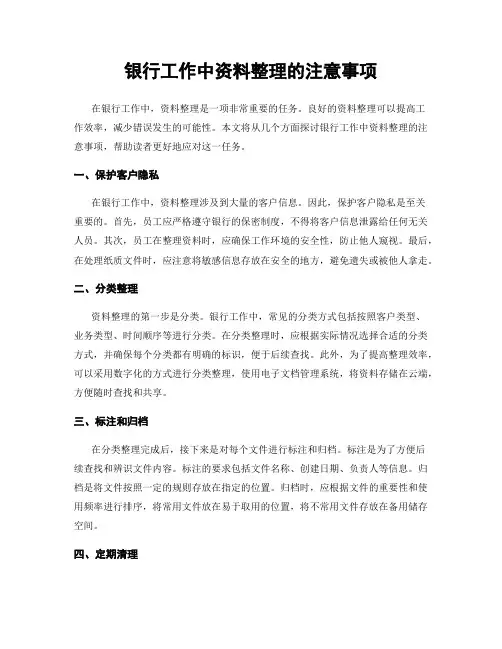 银行工作中资料整理的注意事项

在银行工作中，资料整理是一项非常重要的任务。良好的资料整理可以提高工作效率，减少错误发生的可能性。本文将从几个方面探讨银行工作中资料整理的注意事项，帮助读者更好地应对这一任务。

一、保护客户隐私

在银行工作中，资料整理涉及到大量的客户信息。因此，保护客户隐私是至关重要的。首先，员工应严格遵守银行的保密制度，不得将客户信息泄露给任何无关人员。其次，员工在整理资料时，应确保工作环境的安全性，防止他人窥视。最后，在处理纸质文件时，应注意将敏感信息存放在安全的地方，避免遗失或被他人拿走。

二、分类整理

资料整理的第一步是分类。银行工作中，常见的分类方式包括按照客户类型、业务类型、时间顺序等进行分类。在分类整理时，应根据实际情况选择合适的分类方式，并确保每个分类都有明确的标识，便于后续查找。此外，为了提高整理效率，可以采用数字化的方式进行分类整理，使用电子文档管理系统，将资料存储在云端，方便随时查找和共享。

三、标注和归档

在分类整理完成后，接下来是对每个文件进行标注和归档。标注是为了方便后续查找和辨识文件内容。标注的要求包括文件名称、创建日期、负责人等信息。归档是将文件按照一定的规则存放在指定的位置。归档时，应根据文件的重要性和使用频率进行排序，将常用文件放在易于取用的位置，将不常用文件存放在备用储存空间。

四、定期清理